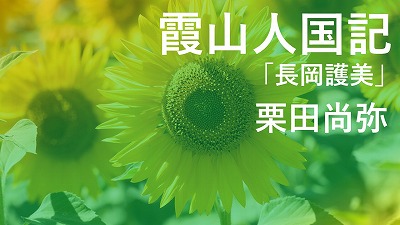 霞山人国記

「長岡護美」

栗田尚弥